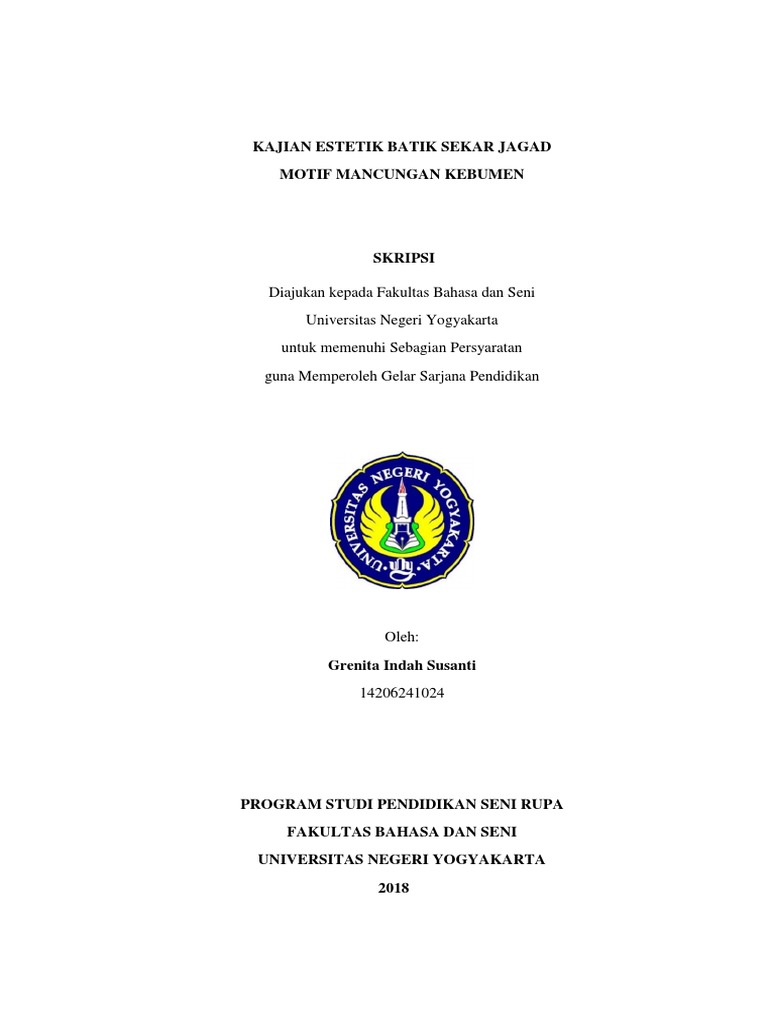 KAJIAN ESTETIK BATIK SEKAR JAGAD
MOTIF MANCUNGAN KEBUMEN

SKRIPSI

Diajukan kepada Fakultas Bahasa dan Seni
Universitas Negeri Yogyakarta
untuk memenuhi Sebagian Persyaratan
guna Memperoleh Gelar Sarjana Pendidikan

UNIVERSITAS NEGERI YOGYAKARTA

Oleh:
Grenita Indah Susanti
14206241024

PROGRAM STUDI PENDIDIKAN SENI RUPA
FAKULTAS BAHASA DAN SENI
UNIVERSITAS NEGERI YOGYAKARTA
2018